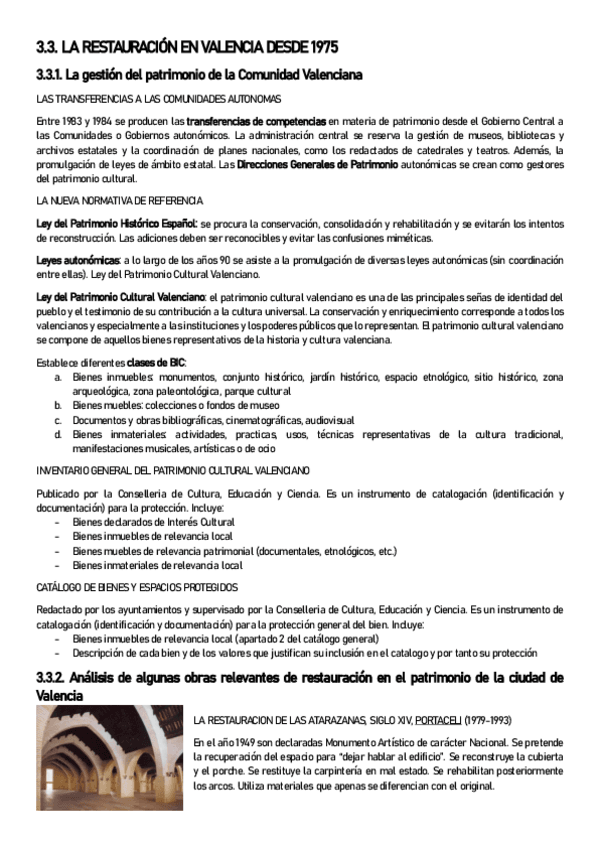 3.3. LA RESTAURACIÓN EN VALENCIA DESDE 1975

3.3.1. La gestión del patrimonio de la Comunidad Valenciana

LAS TRANSFERENCIAS A LAS COMUNIDADES AUTONOMAS

Entre 1983 y 1984 se producen las transferencias de competencias en materia de patrimonio desde el Gobierno Central a las Comunidades o Gobiernos autonómicos. La administración central se reserva la gestión de museos, bibliotecas y archivos estatales y la coordinación de planes nacionales, como los redactados de catedrales y teatros. Además, la promulgación de leyes de ámbito estatal. Las Direcciones Generales de Patrimonio autonómicas se crean como gestores del patrimonio cultural.

LA NUEVA NORMATIVA DE REFERENCIA

Ley del Patrimonio Histórico Español: se procura la conservación, consolidación y rehabilitación y se evitarán los intentos de reconstrucción. Las adiciones deben ser reconocibles y evitar las confusiones miméticas.

Leyes autonómicas: a lo largo de los años 90 se asiste a la promulgación de diversas leyes autonómicas (sin coordinación entre ellas). Ley del Patrimonio Cultural Valenciano.

Ley del Patrimonio Cultural Valenciano: el patrimonio cultural valenciano es una de las principales señas de identidad del pueblo y el testimonio de su contribución a la cultura universal. La conservación y enriquecimiento corresponde a todos los valencianos y especialmente a las instituciones y los poderes públicos que lo representan. El patrimonio cultural valenciano se compone de aquellos bienes representativos de la historia y cultura valenciana.

Establece diferentes clases de BIC:
a. Bienes inmuebles: monumentos, conjunto histórico, jardín histórico, espacio etnológico, sitio histórico, zona arqueológica, zona paleontológica, parque cultural
b. Bienes muebles: colecciones o fondos de museo
c. Documentos y obras bibliográficas, cinematográficas, audiovisual
d. Bienes inmateriales: actividades, practicas, usos, técnicas representativas de la cultura tradicional, manifestaciones musicales, artísticas o de ocio

INVENTARIO GENERAL DEL PATRIMONIO CULTURAL VALENCIANO

Publicado por la Conselleria de Cultura, Educación y Ciencia. Es un instrumento de catalogación (identificación y documentación) para la protección. Incluye:
- Bienes declarados de Interés Cultural
- Bienes inmuebles de relevancia local
- Bienes muebles de relevancia patrimonial (documentales, etnológicos, etc.)
- Bienes inmateriales de relevancia local

CATÁLOGO DE BIENES Y ESPACIOS PROTEGIDOS

Redactado por los ayuntamientos y supervisado por la Conselleria de Cultura, Educación y Ciencia. Es un instrumento de catalogación (identificación y documentación) para la protección general del bien. Incluye:
- Bienes inmuebles de relevancia local (apartado 2 del catálogo general)
- Descripción de cada bien y de los valores que justifican su inclusión en el catalogo y por tanto su protección

3.3.2. Análisis de algunas obras relevantes de restauración en el patrimonio de la ciudad de Valencia

LA RESTAURACION DE LAS ATARAZANAS, SIGLO XIV, PORTACELI (1979-1993)

En el año 1949 son declaradas Monumento Artístico de carácter Nacional. Se pretende la recuperación del espacio para "dejar hablar al edificio". Se reconstruye la cubierta y el porche. Se restituye la carpintería en mal estado. Se rehabilitan posteriormente los arcos. Utiliza materiales que apenas se diferencian con el original.